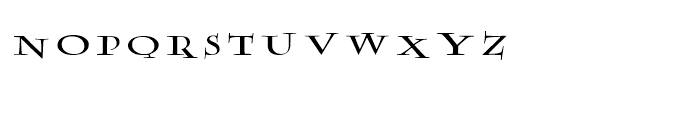 NOPQRSTUVWXYZ